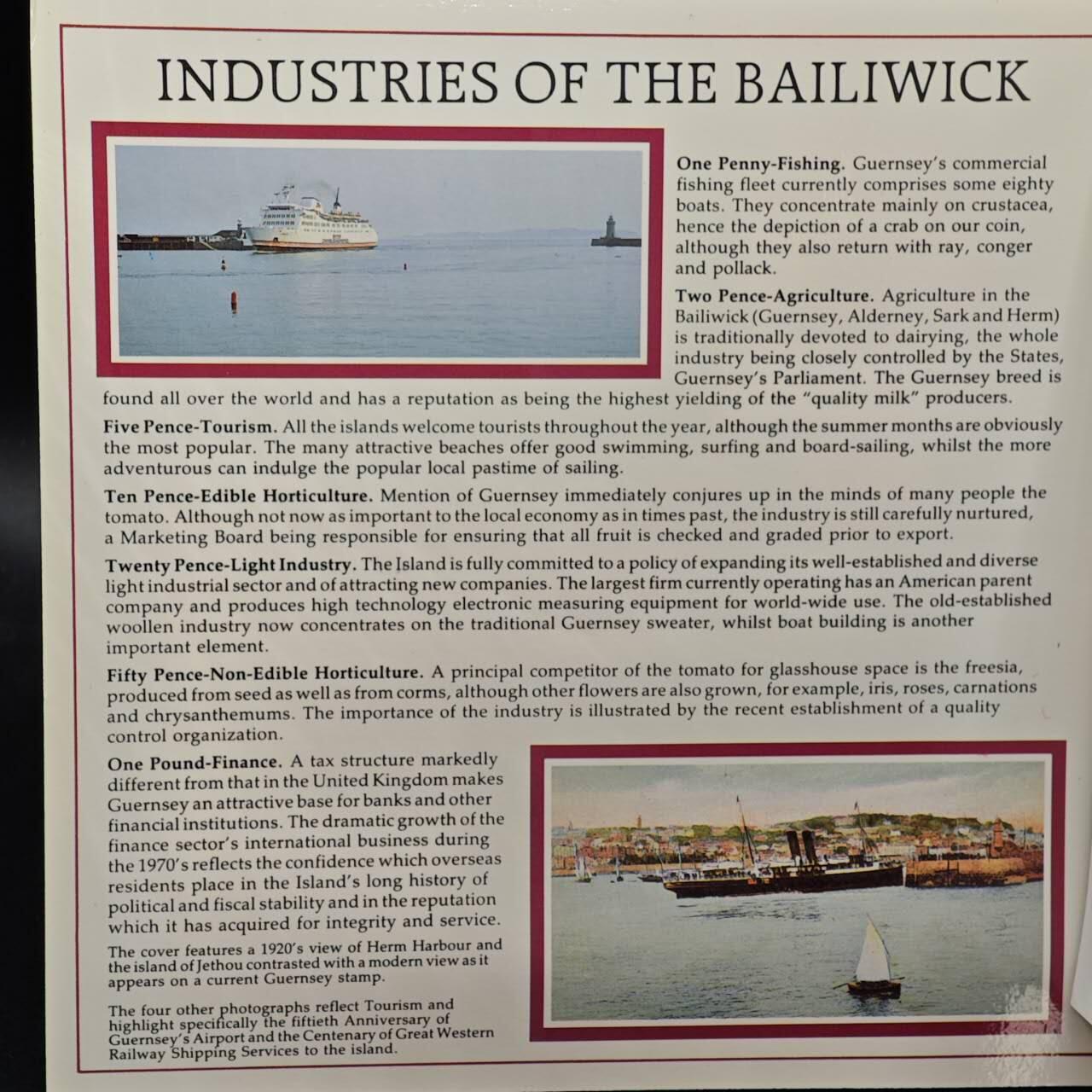 INDUSTRIES OF THE BAILIWICK

One Penny-Fishing. Guernsey's commercial fishing fleet currently comprises some eighty boats. They concentrate mainly on crustacea, hence the depiction of a crab on our coin, although they also return with ray, conger and pollack.

Two Pence-Agriculture. Agriculture in the Bailiwick (Guernsey, Alderney, Sark and Herm) is traditionally devoted to dairying, the whole industry being closely controlled by the States, Guernsey's Parliament. The Guernsey breed is found all over the world and has a reputation as being the highest yielding of the "quality milk" producers.

Five Pence-Tourism. All the islands welcome tourists throughout the year, although the summer months are obviously the most popular. The many attractive beaches offer good swimming, surfing and board-sailing, whilst the more adventurous can indulge the popular local pastime of sailing.

Ten Pence-Edible Horticulture. Mention of Guernsey immediately conjures up in the minds of many people the tomato. Although not now as important to the local economy as in times past, the industry is still carefully nurtured, a Marketing Board being responsible for ensuring that all fruit is checked and graded prior to export.

Twenty Pence-Light Industry. The Island is fully committed to a policy of expanding its well-established and diverse light industrial sector and of attracting new companies. The largest firm currently operating has an American parent company and produces high technology electronic measuring equipment for world-wide use. The old-established woollen industry now concentrates on the traditional Guernsey sweater, whilst boat building is another important element.

Fifty Pence-Non-Edible Horticulture. A principal competitor of the tomato for glasshouse space is the freesia, produced from seed as well as from corms, although other flowers are also grown, for example, iris, roses, carnations and chrysanthemums. The importance of the industry is illustrated by the recent establishment of a quality control organization.

One Pound-Finance. A tax structure markedly different from that in the United Kingdom makes Guernsey an attractive base for banks and other financial institutions. The dramatic growth of the finance sector's international business during the 1970's reflects the confidence which overseas residents place in the Island's long history of political and fiscal stability and in the reputation which it has acquired for integrity and service.

The cover features a 1920's view of Herm Harbour and the island of Jethou contrasted with a modern view as it appears on a current Guernsey stamp.

The four other photographs reflect Tourism and highlight specifically the fiftieth Anniversary of Guernsey's Airport and the Centenary of Great Western Railway Shipping Services to the island.